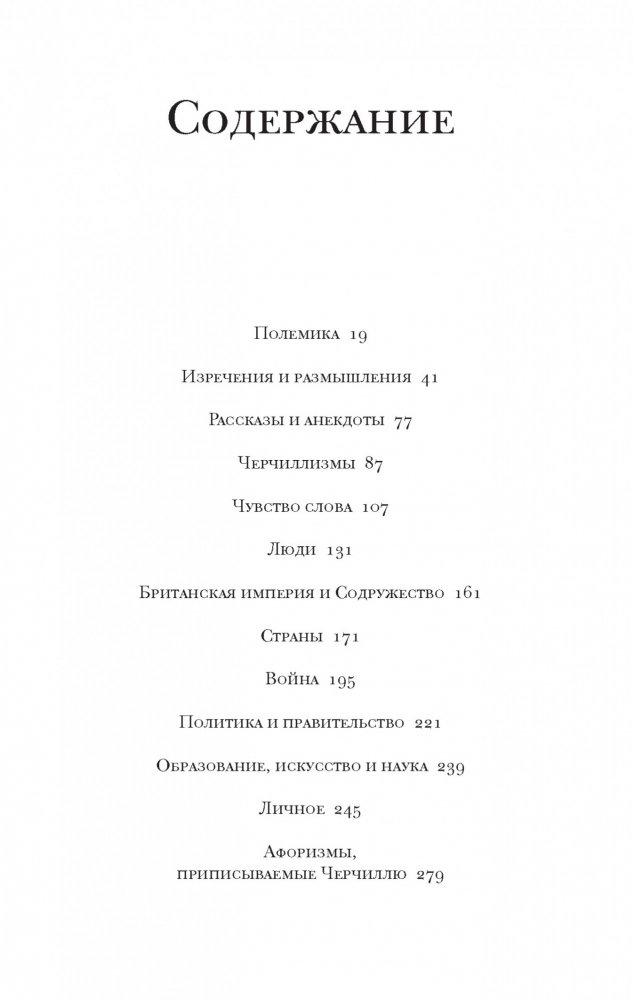 Содержание

Полемика 19

Изречения и размышления 41

Рассказы и анекдоты 77

Черчиллизмы 87

Чувство слова 107

Люди 131

Британская империя и Содружество 161

Страны 171

Война 195

Политика и правительство 221

Образование, искусство и наука 239

Личное 245

Афоризмы, приписываемые Черчиллю 279